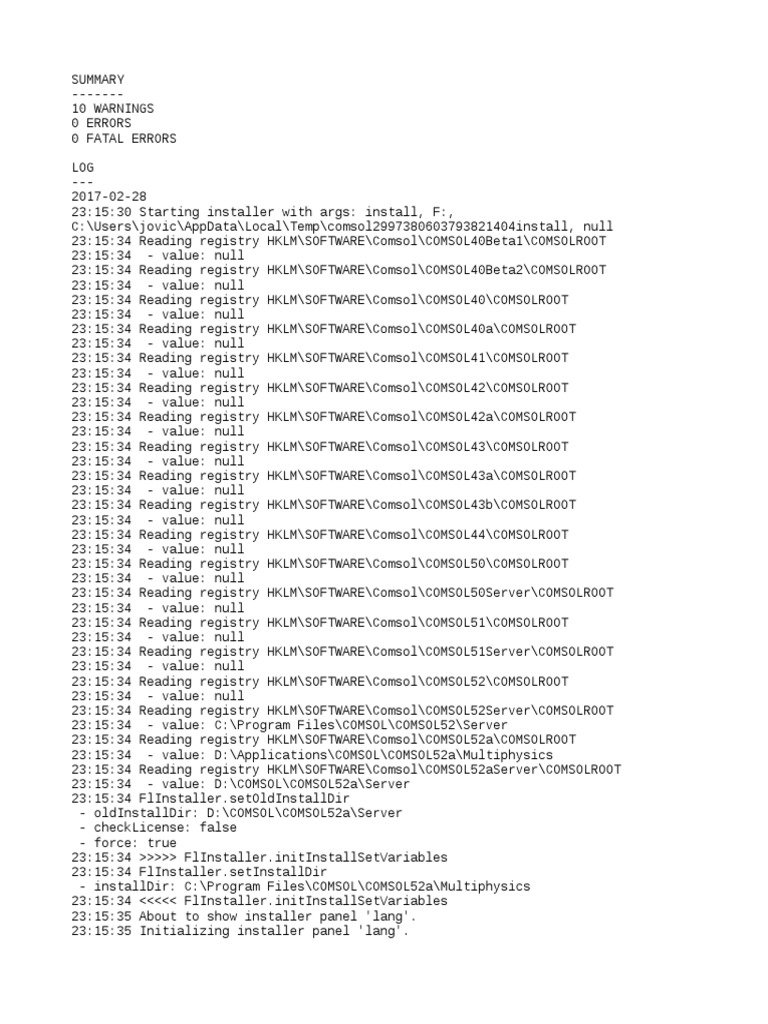 SUMMARY
-------
10 WARNINGS
0 ERRORS
0 FATAL ERRORS

LOG
---
2017-02-28
23:15:30 Starting installer with args: install, F:, C:\Users\jovic\AppData\Local\Temp\comsol2997380603793821404install, null
23:15:34 Reading registry HKLM\SOFTWARE\Comsol\COMSOL40Beta1\COMSOLROOT
23:15:34  - value: null
23:15:34 Reading registry HKLM\SOFTWARE\Comsol\COMSOL40Beta2\COMSOLROOT
23:15:34  - value: null
23:15:34 Reading registry HKLM\SOFTWARE\Comsol\COMSOL40\COMSOLROOT
23:15:34  - value: null
23:15:34 Reading registry HKLM\SOFTWARE\Comsol\COMSOL40a\COMSOLROOT
23:15:34  - value: null
23:15:34 Reading registry HKLM\SOFTWARE\Comsol\COMSOL41\COMSOLROOT
23:15:34  - value: null
23:15:34 Reading registry HKLM\SOFTWARE\Comsol\COMSOL42\COMSOLROOT
23:15:34  - value: null
23:15:34 Reading registry HKLM\SOFTWARE\Comsol\COMSOL42a\COMSOLROOT
23:15:34  - value: null
23:15:34 Reading registry HKLM\SOFTWARE\Comsol\COMSOL43\COMSOLROOT
23:15:34  - value: null
23:15:34 Reading registry HKLM\SOFTWARE\Comsol\COMSOL43a\COMSOLROOT
23:15:34  - value: null
23:15:34 Reading registry HKLM\SOFTWARE\Comsol\COMSOL43b\COMSOLROOT
23:15:34  - value: null
23:15:34 Reading registry HKLM\SOFTWARE\Comsol\COMSOL44\COMSOLROOT
23:15:34  - value: null
23:15:34 Reading registry HKLM\SOFTWARE\Comsol\COMSOL50\COMSOLROOT
23:15:34  - value: null
23:15:34 Reading registry HKLM\SOFTWARE\Comsol\COMSOL50Server\COMSOLROOT
23:15:34  - value: null
23:15:34 Reading registry HKLM\SOFTWARE\Comsol\COMSOL51\COMSOLROOT
23:15:34  - value: null
23:15:34 Reading registry HKLM\SOFTWARE\Comsol\COMSOL51Server\COMSOLROOT
23:15:34  - value: null
23:15:34 Reading registry HKLM\SOFTWARE\Comsol\COMSOL52\COMSOLROOT
23:15:34  - value: null
23:15:34 Reading registry HKLM\SOFTWARE\Comsol\COMSOL52Server\COMSOLROOT
23:15:34  - value: C:\Program Files\COMSOL\COMSOL52\Server
23:15:34 Reading registry HKLM\SOFTWARE\Comsol\COMSOL52a\COMSOLROOT
23:15:34  - value: D:\Applications\COMSOL\COMSOL52a\Multiphysics
23:15:34 Reading registry HKLM\SOFTWARE\Comsol\COMSOL52aServer\COMSOLROOT
23:15:34  - value: D:\COMSOL\COMSOL52a\Server
23:15:34 FlInstaller.setOldInstallDir
 - oldInstallDir: D:\COMSOL\COMSOL52a\Server
 - checkLicense: false
 - force: true
23:15:34 >>>>> FlInstaller.initInstallSetVariables
23:15:34 FlInstaller.setInstallDir
 - installDir: C:\Program Files\COMSOL\COMSOL52a\Multiphysics
23:15:34 <<<<< FlInstaller.initInstallSetVariables
23:15:35 About to show installer panel 'lang'.
23:15:35 Initializing installer panel 'lang'.